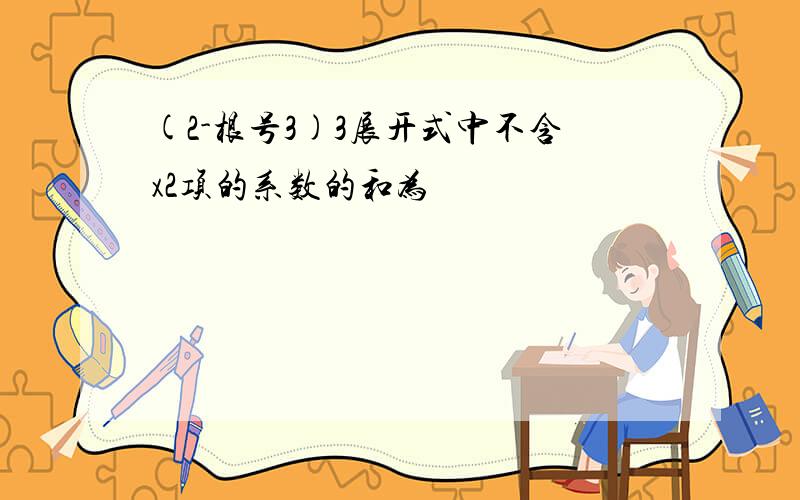 (2-根号3)3展开式中不含x2项的系数的和为